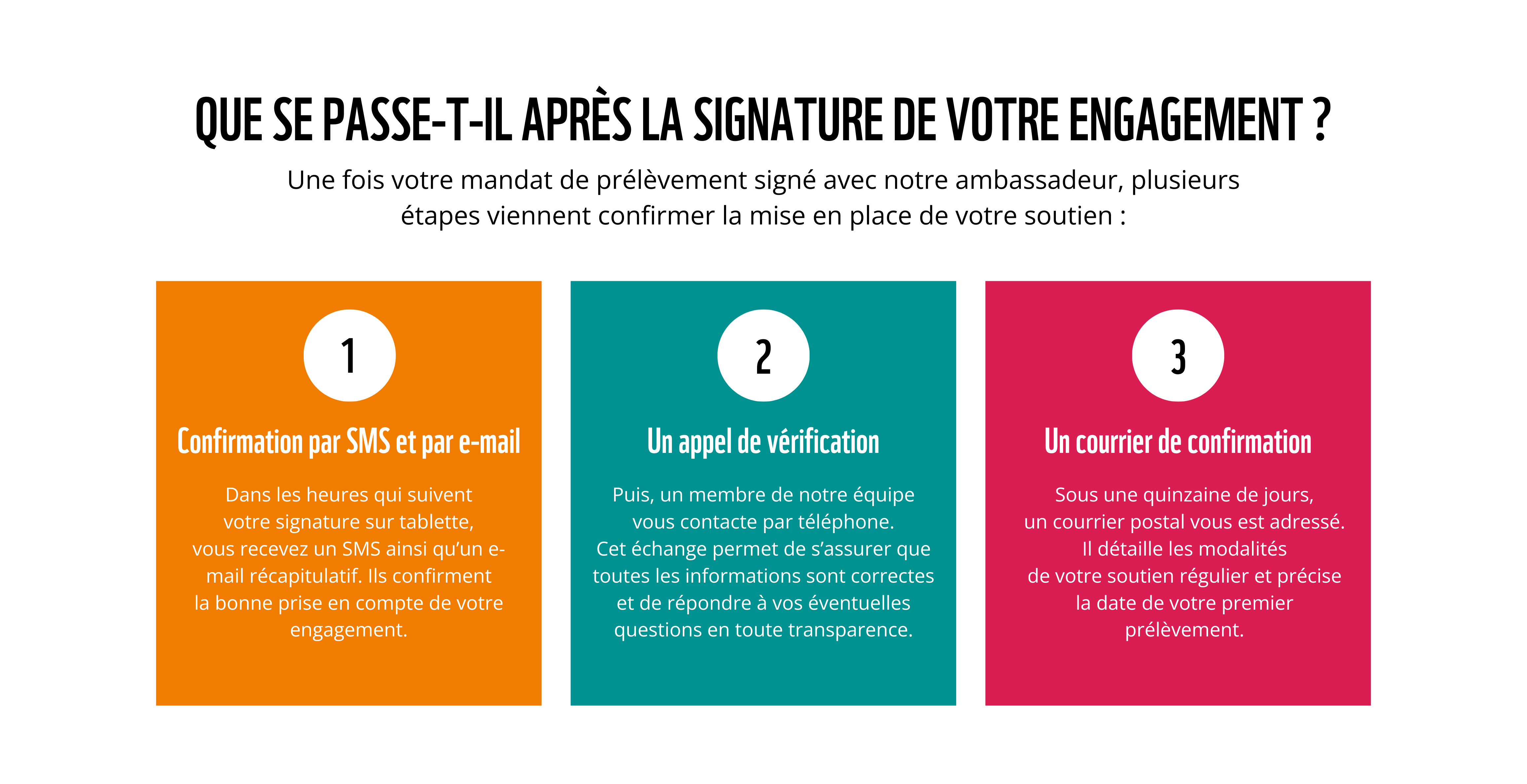 QUE SE PASSE-T-IL APRÈS LA SIGNATURE DE VOTRE ENGAGEMENT ?

Une fois votre mandat de prélèvement signé avec notre ambassadeur, plusieurs étapes viennent confirmer la mise en place de votre soutien :

1

Confirmation par SMS et par e-mail

Dans les heures qui suivent votre signature sur tablette, vous recevez un SMS ainsi qu'un e-mail récapitulatif. Ils confirment la bonne prise en compte de votre engagement.

2

Un appel de vérification

Puis, un membre de notre équipe vous contacte par téléphone. Cet échange permet de s'assurer que toutes les informations sont correctes et de répondre à vos éventuelles questions en toute transparence.

3

Un courrier de confirmation

Sous une quinzaine de jours, un courrier postal vous est adressé. Il détaille les modalités de votre soutien régulier et précise la date de votre premier prélèvement.